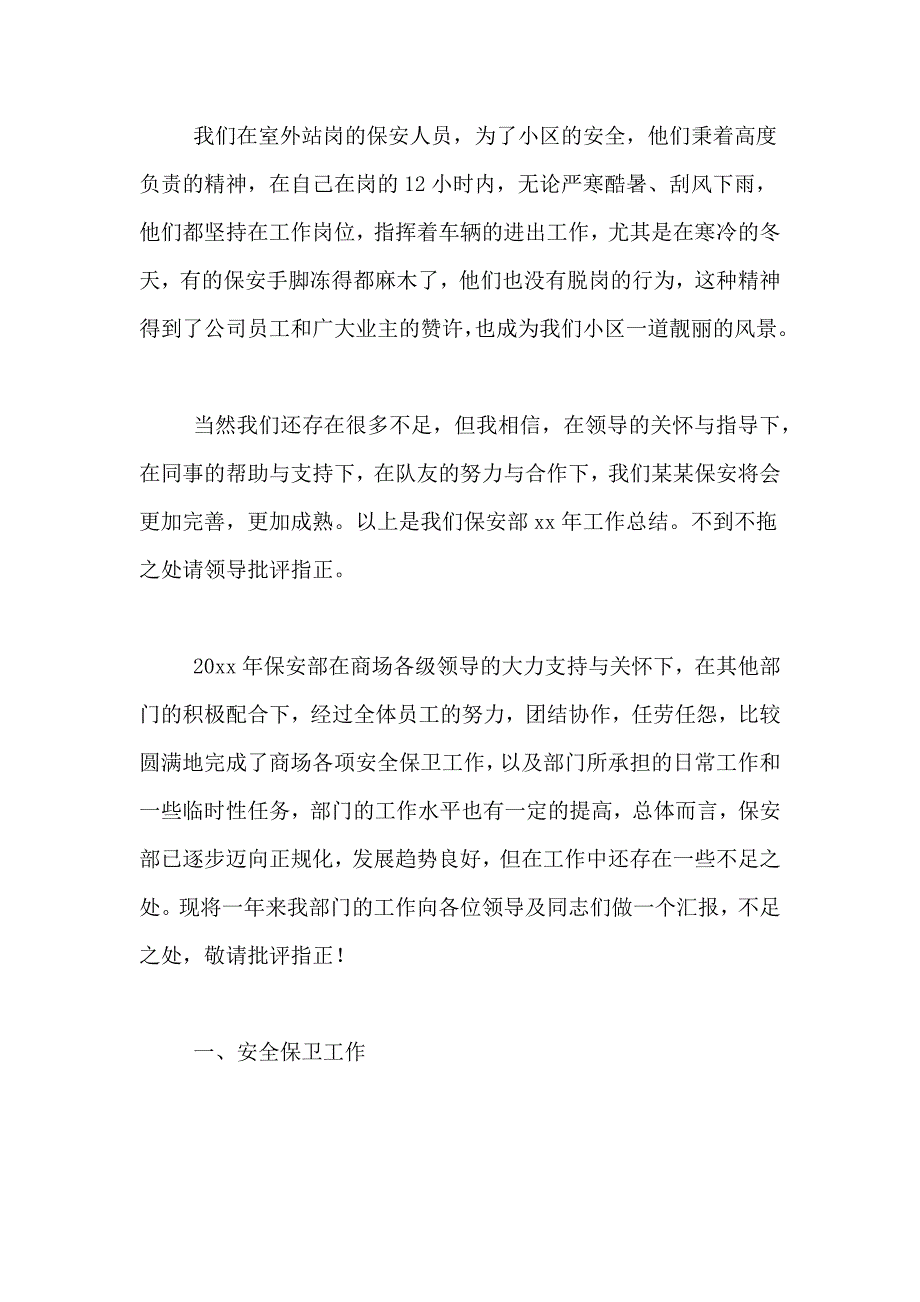 我们在室外站岗的保安人员，为了小区的安全，他们秉着高度负责的精神，在自己在岗的 12 小时内，无论严寒酷暑、刮风下雨，他们都坚持在工作岗位，指挥着车辆的进出工作，尤其是在寒冷的冬天，有的保安手脚冻得都麻木了，他们也没有脱岗的行为，这种精神得到了公司员工和广大业主的赞许，也成为我们小区一道靓丽的风景。

当然我们还存在很多不足，但我相信，在领导的关怀与指导下，在同事的帮助与支持下，在队友的努力与合作下，我们某某保安将会更加完善，更加成熟。以上是我们保安部 xx 年工作总结。不到不拖之处请领导批评指正。

20xx 年保安部在商场各级领导的大力支持与关怀下，在其他部门的积极配合下，经过全体员工的努力，团结协作，任劳任怨，比较圆满地完成了商场各项安全保卫工作，以及部门所承担的日常工作和一些临时性任务，部门的工作水平也有一定的提高，总体而言，保安部已逐步迈向正规化，发展趋势良好，但在工作中还存在一些不足之处。现将一年来我部门的工作向各位领导及同志们做一个汇报，不足之处，敬请批评指正！

一、安全保卫工作